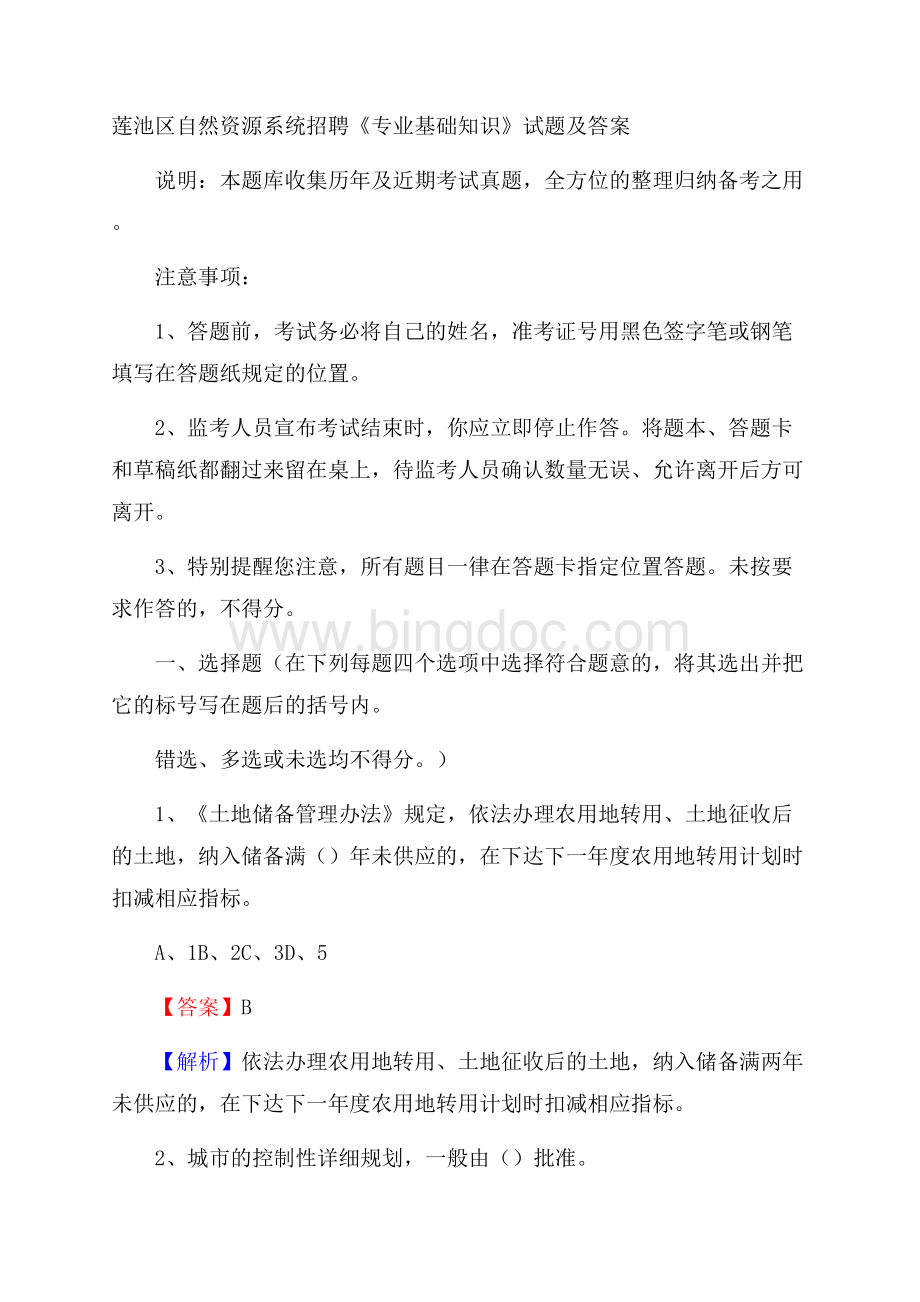 莲池区自然资源系统招聘《专业基础知识》试题及答案

说明：本题库收集历年及近期考试真题，全方位的整理归纳备考之用。

注意事项：

1、答题前，考试务必将自己的姓名，准考证号用黑色签字笔或钢笔填写在答题纸规定的位置。

2、监考人员宣布考试结束时，你应立即停止作答。将题本、答题卡和草稿纸都翻过来留在桌上，待监考人员确认数量无误、允许离开后方可离开。

3、特别提醒您注意，所有题目一律在答题卡指定位置答题。未按要求作答的，不得分。

www.bingdoc.com

一、选择题（在下列每题四个选项中选择符合题意的，将其选出并把它的标号写在题后的括号内。

错选、多选或未选均不得分。）

1、《土地储备管理办法》规定，依法办理农用地转用、土地征收后的土地，纳入储备满（）年未供应的，在下达下一年度农用地转用计划时扣减相应指标。

A、1B、2C、3D、5

【答案】B

【解析】依法办理农用地转用、土地征收后的土地，纳入储备满两年未供应的，在下达下一年度农用地转用计划时扣减相应指标。

2、城市的控制性详细规划，一般由（）批准。